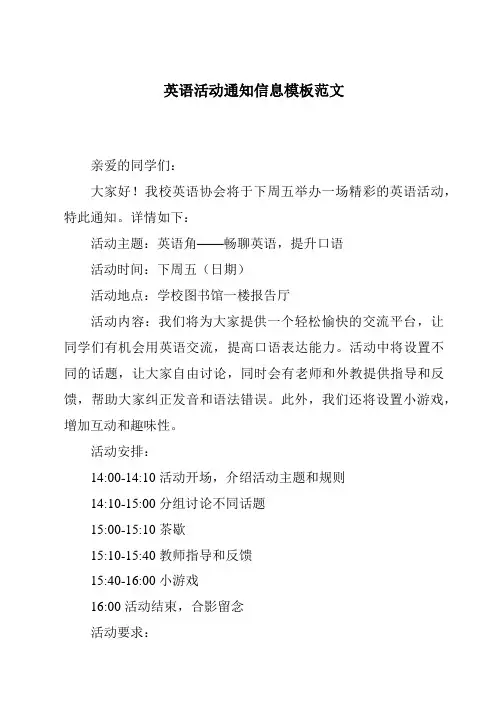 英语活动通知信息模板范文

亲爱的同学们：

大家好！我校英语协会将于下周五举办一场精彩的英语活动，特此通知。详情如下：

活动主题：英语角——畅聊英语，提升口语

活动时间：下周五（日期）

活动地点：学校图书馆一楼报告厅

活动内容：我们将为大家提供一个轻松愉快的交流平台，让同学们有机会用英语交流，提高口语表达能力。活动中将设置不同的话题，让大家自由讨论，同时会有老师和外教提供指导和反馈，帮助大家纠正发音和语法错误。此外，我们还将设置小游戏，增加互动和趣味性。

活动安排：

14:00-14:10 活动开场，介绍活动主题和规则

14:10-15:00 分组讨论不同话题

15:00-15:10 茶歇

15:10-15:40 教师指导和反馈

15:40-16:00 小游戏

16:00 活动结束，合影留念

活动要求：